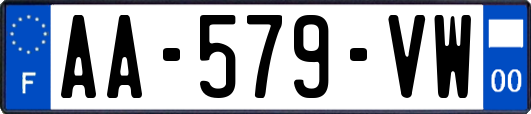 F
AA-579-VW
00